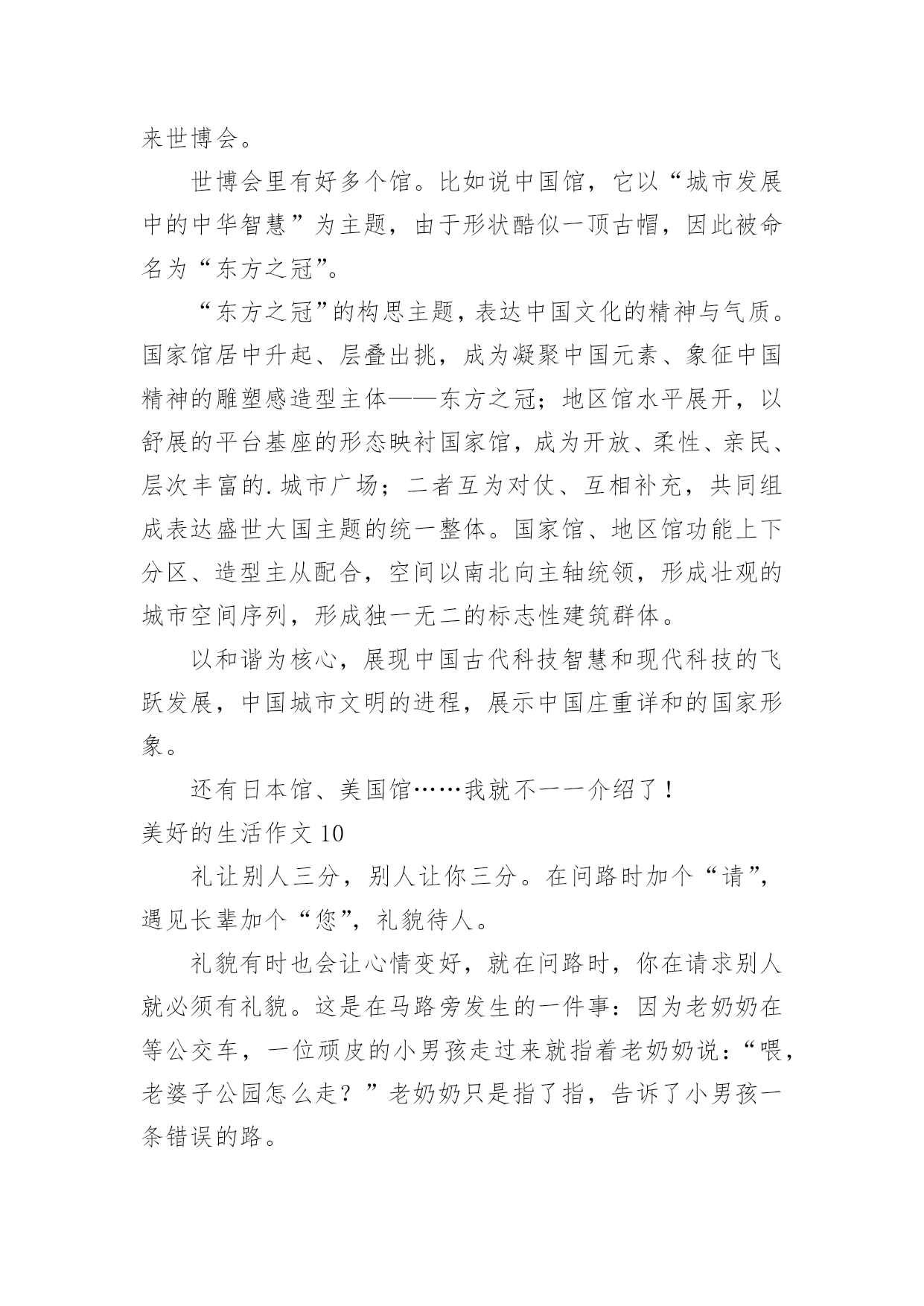 来世博会。

世博会里有好多个馆。比如说中国馆，它以“城市发展中的中华智慧”为主题，由于形状酷似一顶古帽，因此被命名为“东方之冠”。

“东方之冠”的构思主题，表达中国文化的精神与气质。国家馆居中升起、层叠出挑，成为凝聚中国元素、象征中国精神的雕塑感造型主体——东方之冠；地区馆水平展开，以舒展的平台基座的形态映衬国家馆，成为开放、柔性、亲民、层次丰富的.城市广场；二者互为对仗、互相补充，共同组成表达盛世大国主题的统一整体。国家馆、地区馆功能上下分区、造型主从配合，空间以南北向主轴统领，形成壮观的城市空间序列，形成独一无二的标志性建筑群体。

以和谐为核心，展现中国古代科技智慧和现代科技的飞跃发展，中国城市文明的进程，展示中国庄重详和的国家形象。

还有日本馆、美国馆……我就不一一介绍了！

美好的生活作文 10

礼让别人三分，别人让你三分。在问路时加个“请”，遇见长辈加个“您”，礼貌待人。

礼貌有时也会让心情变好，就在问路时，你在请求别人就必须有礼貌。这是在马路旁发生的一件事：因为老奶奶在等公交车，一位顽皮的小男孩走过来就指着老奶奶说：“喂，老婆子公园怎么走？”老奶奶只是指了指，告诉了小男孩一条错误的路。